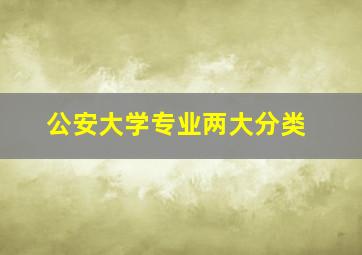 公安大学专业两大分类